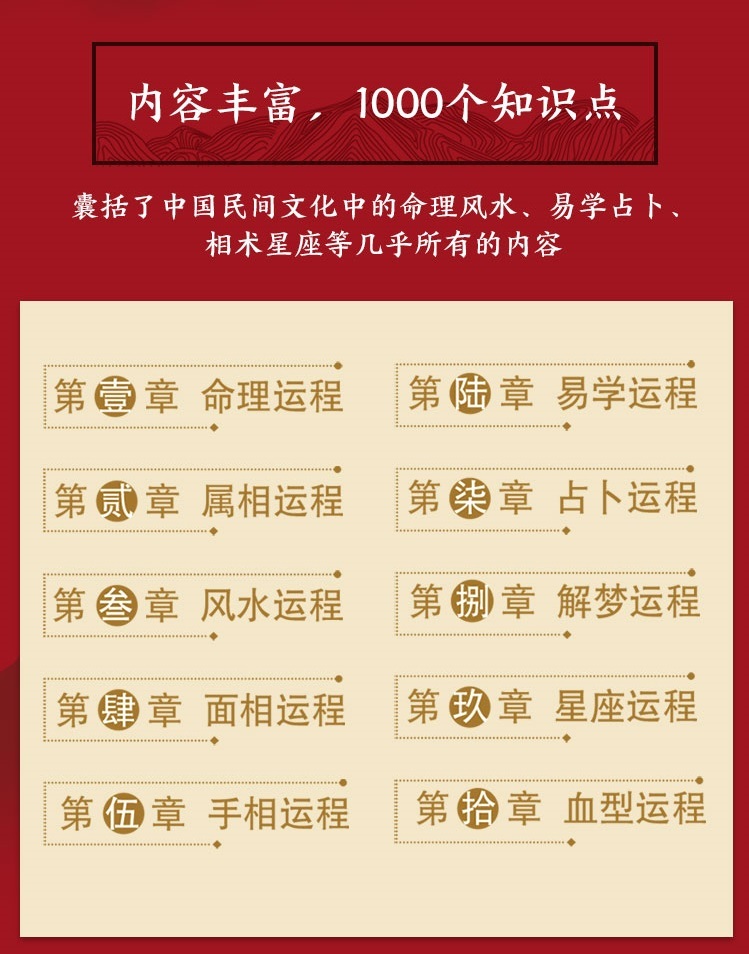 内容丰富，1000个知识点

囊括了中国民间文化中的命理风水、易学占卜、相术星座等几乎所有的内容

第壹章 命理运程

第贰章 属相运程

第叁章 风水运程

第肆章 面相运程

第伍章 手相运程

第陆章 易学运程

第柒章 占卜运程

第捌章 解梦运程

第玖章 星座运程

第拾章 血型运程